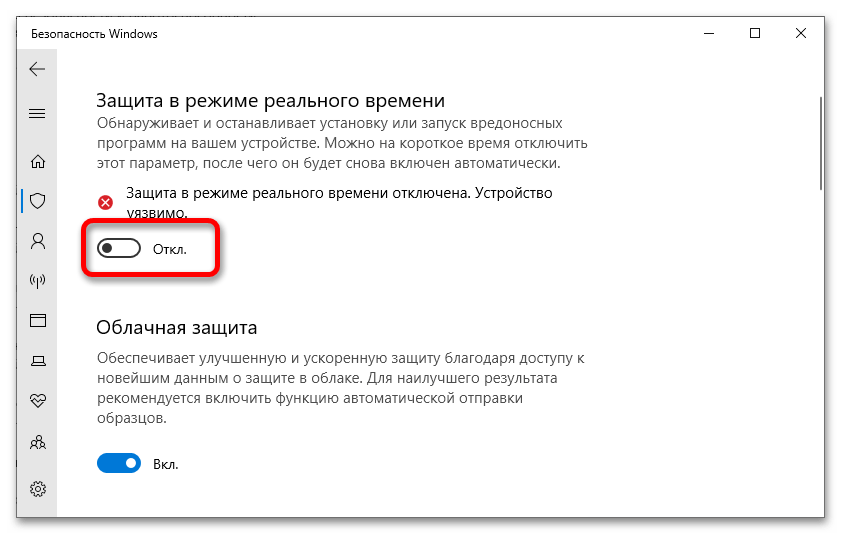 Безопасность Windows

Защита в режиме реального времени

Обнаруживает и останавливает установку или запуск вредоносных программ на вашем устройстве. Можно на короткое время отключить этот параметр, после чего он будет снова включен автоматически.

Защита в режиме реального времени отключена. Устройство уязвимо.

Откл.

Облачная защита

Обеспечивает улучшенную и ускоренную защиту благодаря доступу к новейшим данным о защите в облаке. Для наилучшего результата рекомендуется включить функцию автоматической отправки образцов.

Вкл.